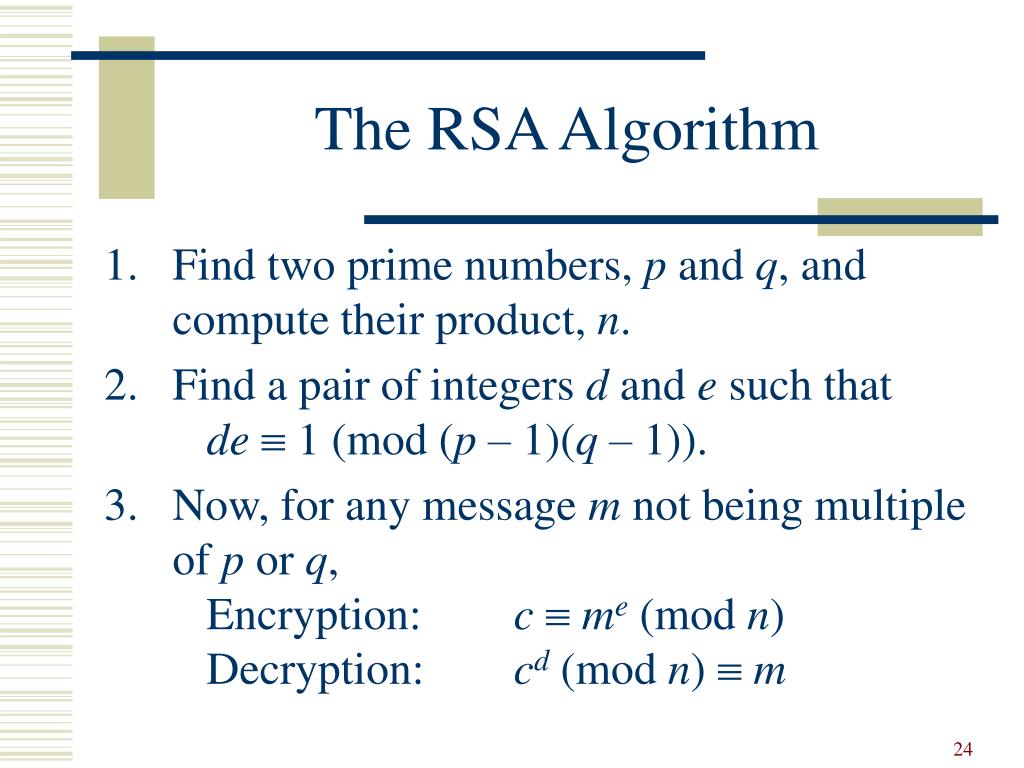 The RSA Algorithm

1. Find two prime numbers, $p$ and $q$, and compute their product, $n$.

2. Find a pair of integers $d$ and $e$ such that
$de \equiv 1 \pmod{(p-1)(q-1)}$.

3. Now, for any message $m$ not being multiple of $p$ or $q$,
Encryption: $c \equiv m^e \pmod{n}$
Decryption: $c^d \pmod{n} \equiv m$

24